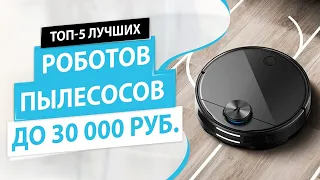 ТОП-5 ЛУЧШИХ
РОБОТОВ
ПЫЛЕСОСОВ
ДО 30 000 РУБ.